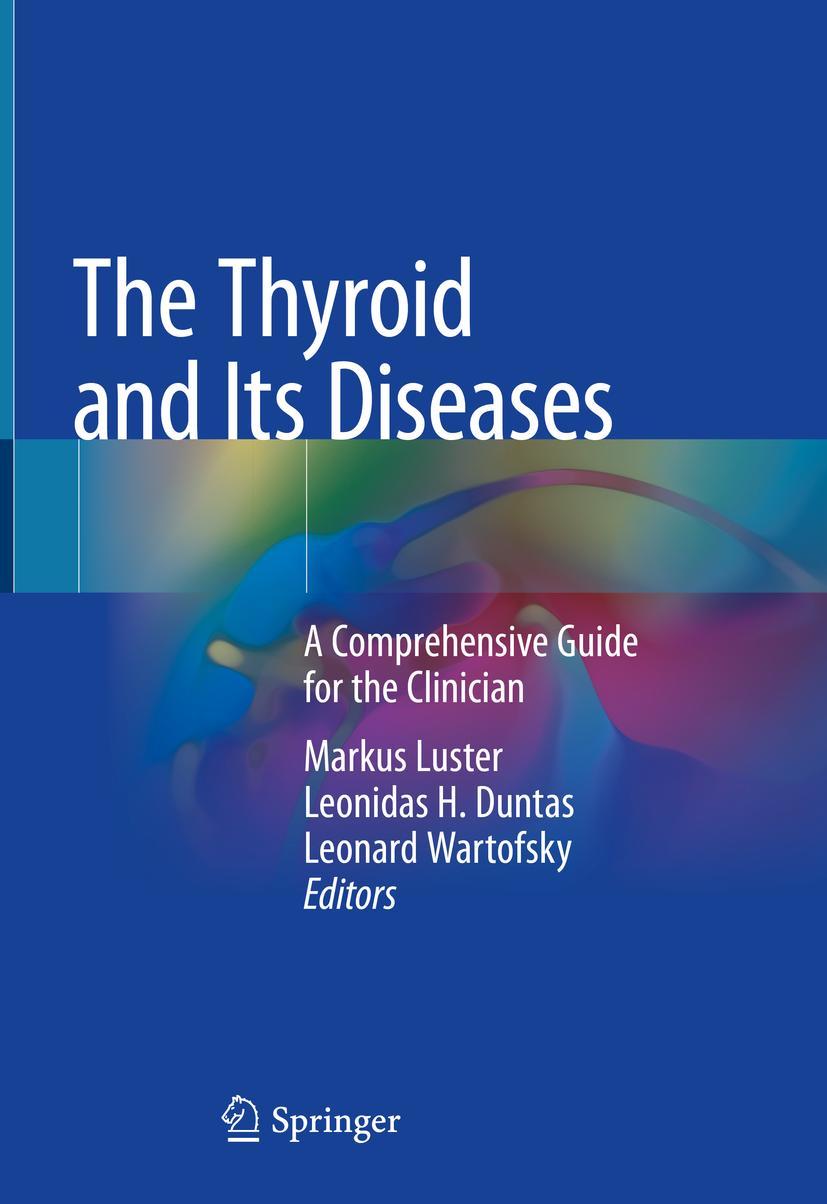 The Thyroid and Its Diseases

A Comprehensive Guide for the Clinician

Markus Luster
Leonidas H. Duntas
Leonard Wartofsky
Editors

Springer